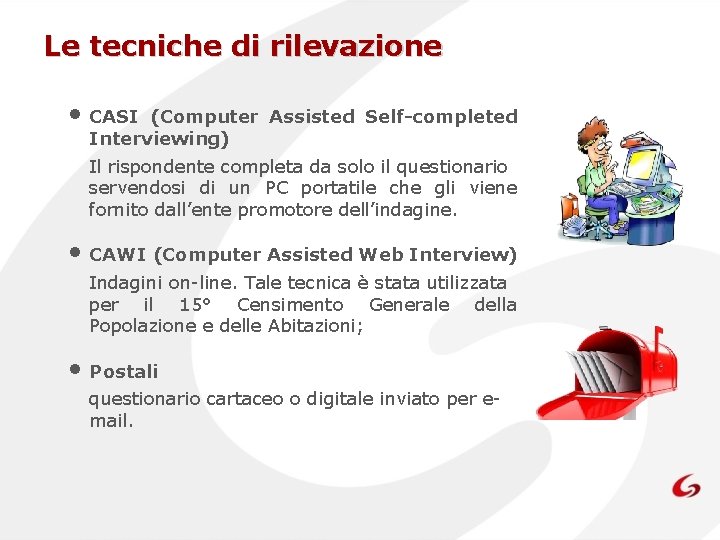 Le tecniche di rilevazione

• CASI (Computer Assisted Self-completed Interviewing)

Il rispondente completa da solo il questionario servendosi di un PC portatile che gli viene fornito dall'ente promotore dell'indagine.

• CAWI (Computer Assisted Web Interview)

Indagini on-line. Tale tecnica è stata utilizzata per il 15° Censimento Generale della Popolazione e delle Abitazioni;

• Postali

questionario cartaceo o digitale inviato per e-mail.